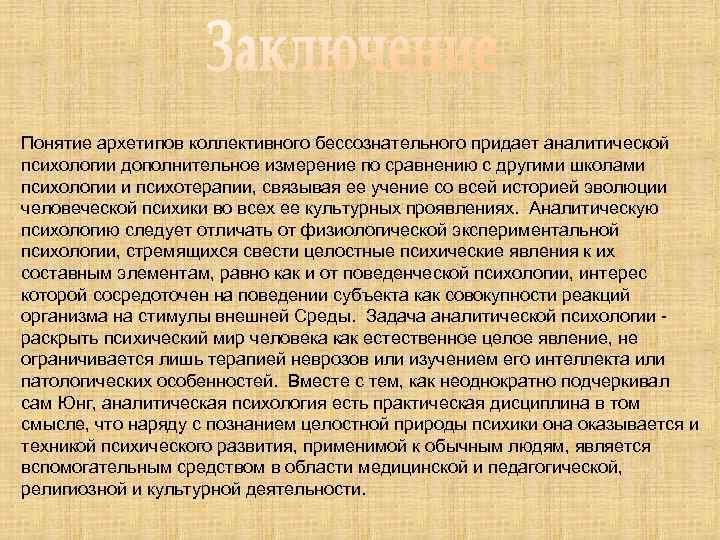 Заключение

Понятие архетипов коллективного бессознательного придает аналитической психологии дополнительное измерение по сравнению с другими школами психологии и психотерапии, связывая ее учение со всей историей эволюции человеческой психики во всех ее культурных проявлениях. Аналитическую психологию следует отличать от физиологической экспериментальной психологии, стремящихся свести целостные психические явления к их составным элементам, равно как и от поведенческой психологии, интерес которой сосредоточен на поведении субъекта как совокупности реакций организма на стимулы внешней Среды. Задача аналитической психологии - раскрыть психический мир человека как естественное целое явление, не ограничивается лишь терапией неврозов или изучением его интеллекта или патологических особенностей. Вместе с тем, как неоднократно подчеркивал сам Юнг, аналитическая психология есть практическая дисциплина в том смысле, что наряду с познанием целостной природы психики она оказывается и техникой психического развития, применимой к обычным людям, является вспомогательным средством в области медицинской и педагогической, религиозной и культурной деятельности.